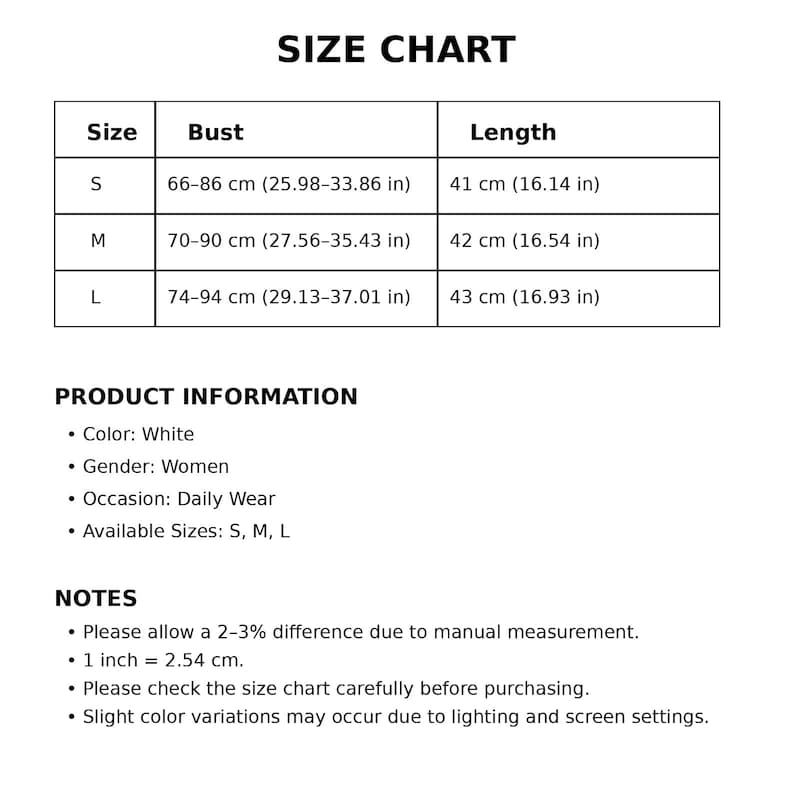 SIZE CHART

| Size | Bust | Length |
|---|---|---|
| S | 66–86 cm (25.98–33.86 in) | 41 cm (16.14 in) |
| M | 70–90 cm (27.56–35.43 in) | 42 cm (16.54 in) |
| L | 74–94 cm (29.13–37.01 in) | 43 cm (16.93 in) |

PRODUCT INFORMATION

• Color: White
• Gender: Women
• Occasion: Daily Wear
• Available Sizes: S, M, L

NOTES

• Please allow a 2–3% difference due to manual measurement.
• 1 inch = 2.54 cm.
• Please check the size chart carefully before purchasing.
• Slight color variations may occur due to lighting and screen settings.